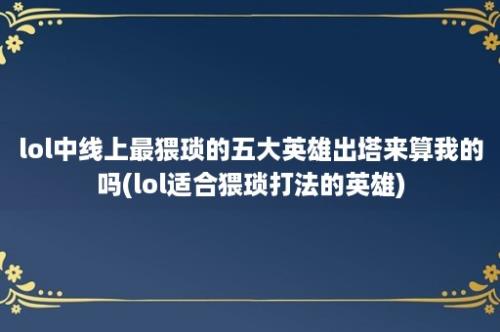 lol中线上最猥琐的五大英雄出塔来算我的吗(lol适合猥琐打法的英雄)